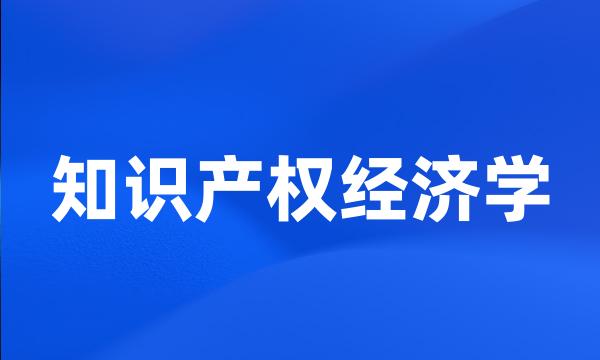 知识产权经济学